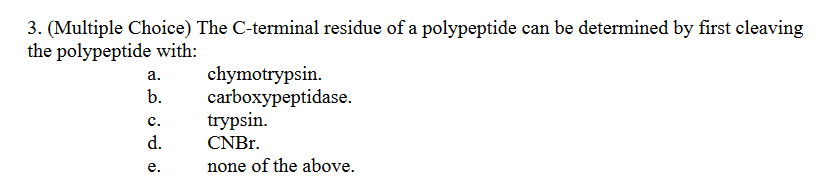 3. (Multiple Choice) The C-terminal residue of a polypeptide can be determined by first cleaving the polypeptide with:

a. chymotrypsin.
b. carboxypeptidase.
c. trypsin.
d. CNBr.
e. none of the above.